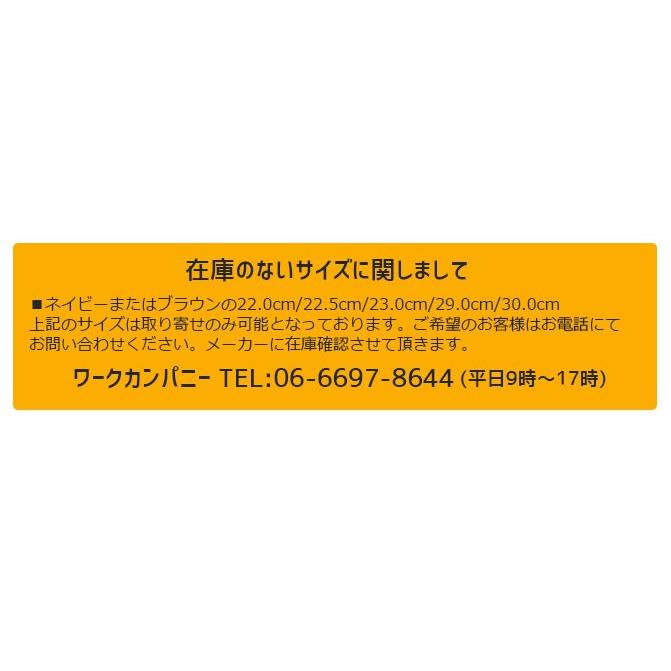 在庫のないサイズに関しまして

■ネイビーまたはブラウンの22.0cm/22.5cm/23.0cm/29.0cm/30.0cm
上記のサイズは取り寄せのみ可能となっております。ご希望のお客様はお電話にてお問い合わせください。メーカーに在庫確認させて頂きます。

ワークカンパニー TEL:06-6697-8644 (平日9時～17時)